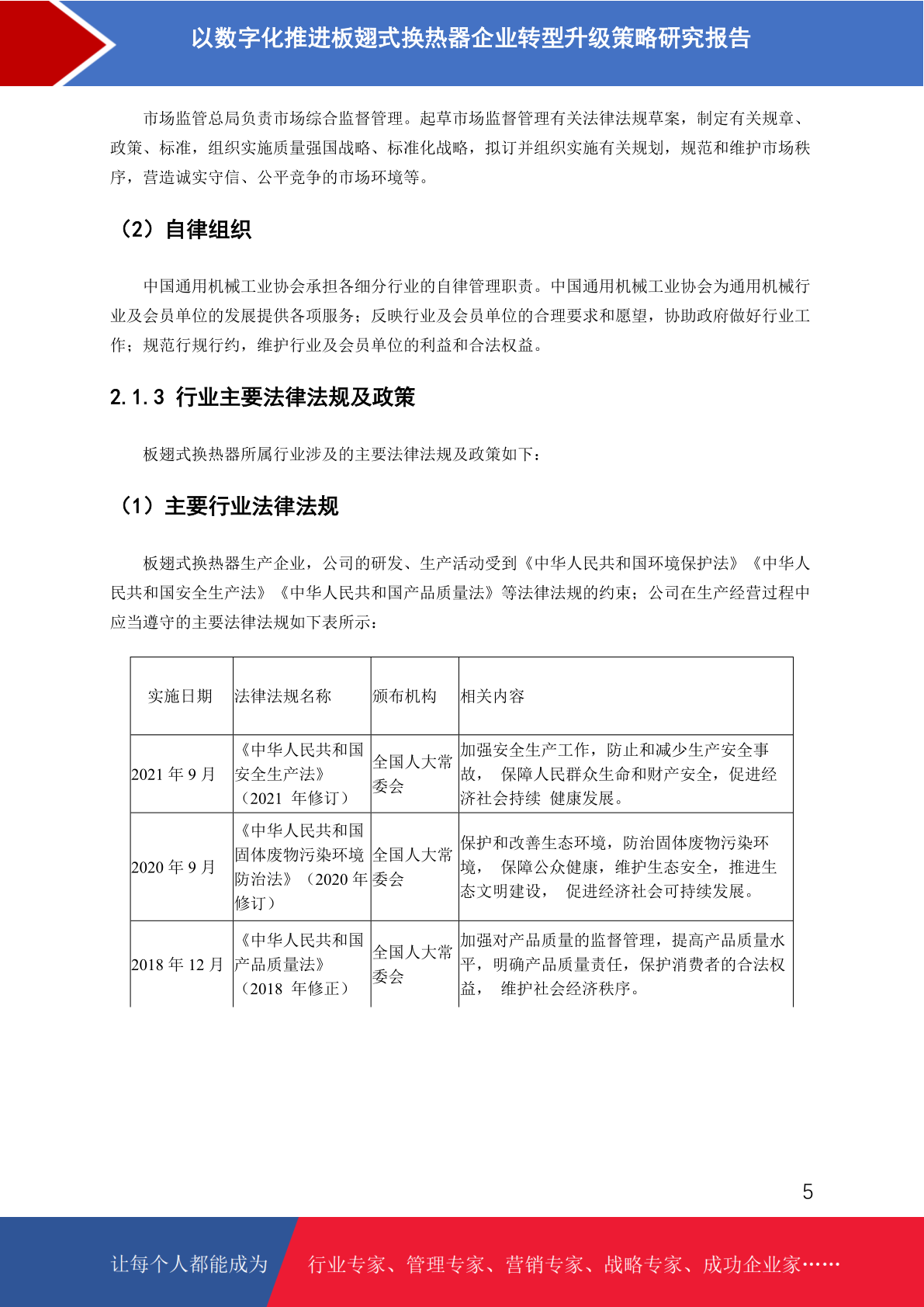 以数字化推进板翅式换热器企业转型升级策略研究报告

市场监管总局负责市场综合监督管理。起草市场监督管理有关法律法规草案，制定有关规章、政策、标准，组织实施质量强国战略、标准化战略，拟订并组织实施有关规划，规范和维护市场秩序，营造诚实守信、公平竞争的市场环境等。

（2）自律组织

中国通用机械工业协会承担各细分行业的自律管理职责。中国通用机械工业协会为通用机械行业及会员单位的发展提供各项服务；反映行业及会员单位的合理要求和愿望，协助政府做好行业工作；规范行规行约，维护行业及会员单位的利益和合法权益。

2.1.3 行业主要法律法规及政策

板翅式换热器所属行业涉及的主要法律法规及政策如下：

（1）主要行业法律法规

板翅式换热器生产企业，公司的研发、生产活动受到《中华人民共和国环境保护法》《中华人民共和国安全生产法》《中华人民共和国产品质量法》等法律法规的约束；公司在生产经营过程中应当遵守的主要法律法规如下表所示：

| 实施日期 | 法律法规名称 | 颁布机构 | 相关内容 |
|---|---|---|---|
| 2021 年 9 月 | 《中华人民共和国安全生产法》（2021 年修订） | 全国人大常委会 | 加强安全生产工作，防止和减少生产安全事故， 保障人民群众生命和财产安全，促进经济社会持续 健康发展。 |
| 2020 年 9 月 | 《中华人民共和国固体废物污染环境防治法》（2020 年修订） | 全国人大常委会 | 保护和改善生态环境，防治固体废物污染环境， 保障公众健康，维护生态安全，推进生态文明建设， 促进经济社会可持续发展。 |
| 2018 年 12 月 | 《中华人民共和国产品质量法》（2018 年修正） | 全国人大常委会 | 加强对产品质量的监督管理，提高产品质量水平，明确产品质量责任，保护消费者的合法权益， 维护社会经济秩序。 |

5

让每个人都能成为 行业专家、管理专家、营销专家、战略专家、成功企业家……